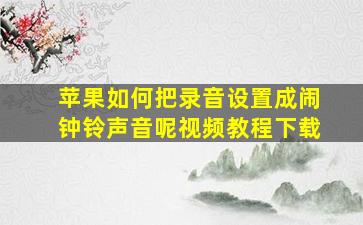 苹果如何把录音设置成闹钟铃声音呢视频教程下载